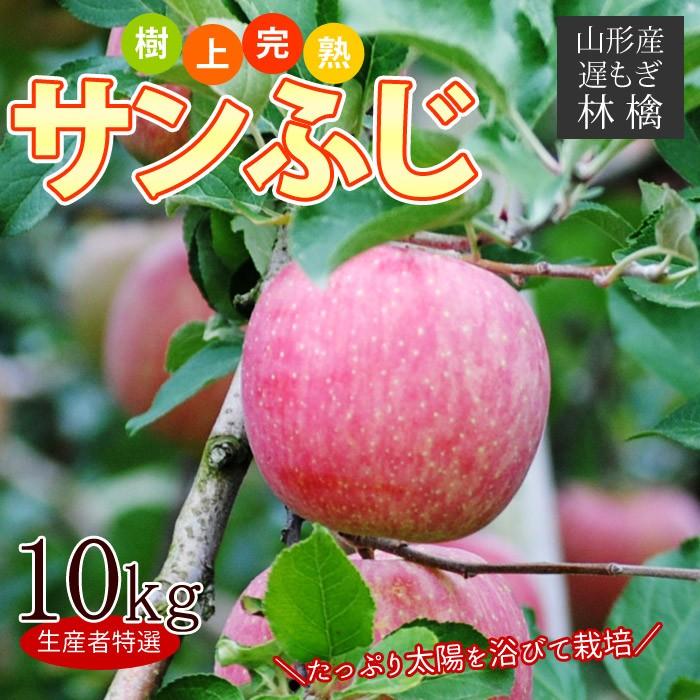 樹上完熟
サンふじ

山形産
遅もぎ
林檎

10kg
生産者特選

＼たっぷり太陽を浴びて栽培／